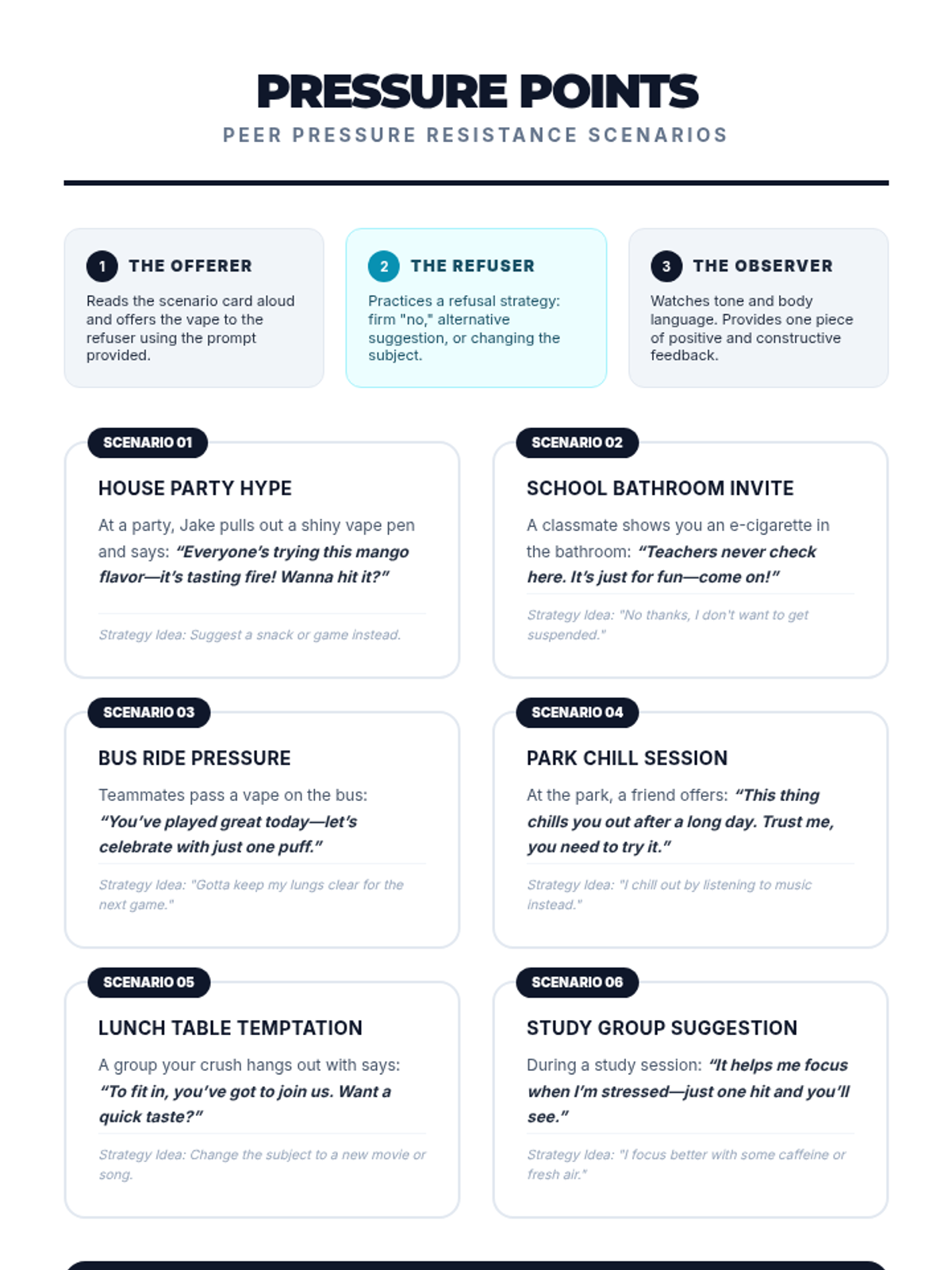 PRESSURE POINTS

PEER PRESSURE RESISTANCE SCENARIOS

1 THE OFFERER

Reads the scenario card aloud and offers the vape to the refuser using the prompt provided.

2 THE REFUSER

Practices a refusal strategy: firm "no," alternative suggestion, or changing the subject.

3 THE OBSERVER

Watches tone and body language. Provides one piece of positive and constructive feedback.

SCENARIO 01

HOUSE PARTY HYPE

At a party, Jake pulls out a shiny vape pen and says: "Everyone's trying this mango flavor—it's tasting fire! Wanna hit it?"

Strategy Idea: Suggest a snack or game instead.

SCENARIO 02

SCHOOL BATHROOM INVITE

A classmate shows you an e-cigarette in the bathroom: "Teachers never check here. It's just for fun—come on!"

Strategy Idea: "No thanks, I don't want to get suspended."

SCENARIO 03

BUS RIDE PRESSURE

Teammates pass a vape on the bus: "You've played great today—let's celebrate with just one puff."

Strategy Idea: "Gotta keep my lungs clear for the next game."

SCENARIO 04

PARK CHILL SESSION

At the park, a friend offers: "This thing chills you out after a long day. Trust me, you need to try it."

Strategy Idea: "I chill out by listening to music instead."

SCENARIO 05

LUNCH TABLE TEMPTATION

A group your crush hangs out with says: "To fit in, you've got to join us. Want a quick taste?"

Strategy Idea: Change the subject to a new movie or song.

SCENARIO 06

STUDY GROUP SUGGESTION

During a study session: "It helps me focus when I'm stressed—just one hit and you'll see."

Strategy Idea: "I focus better with some caffeine or fresh air."